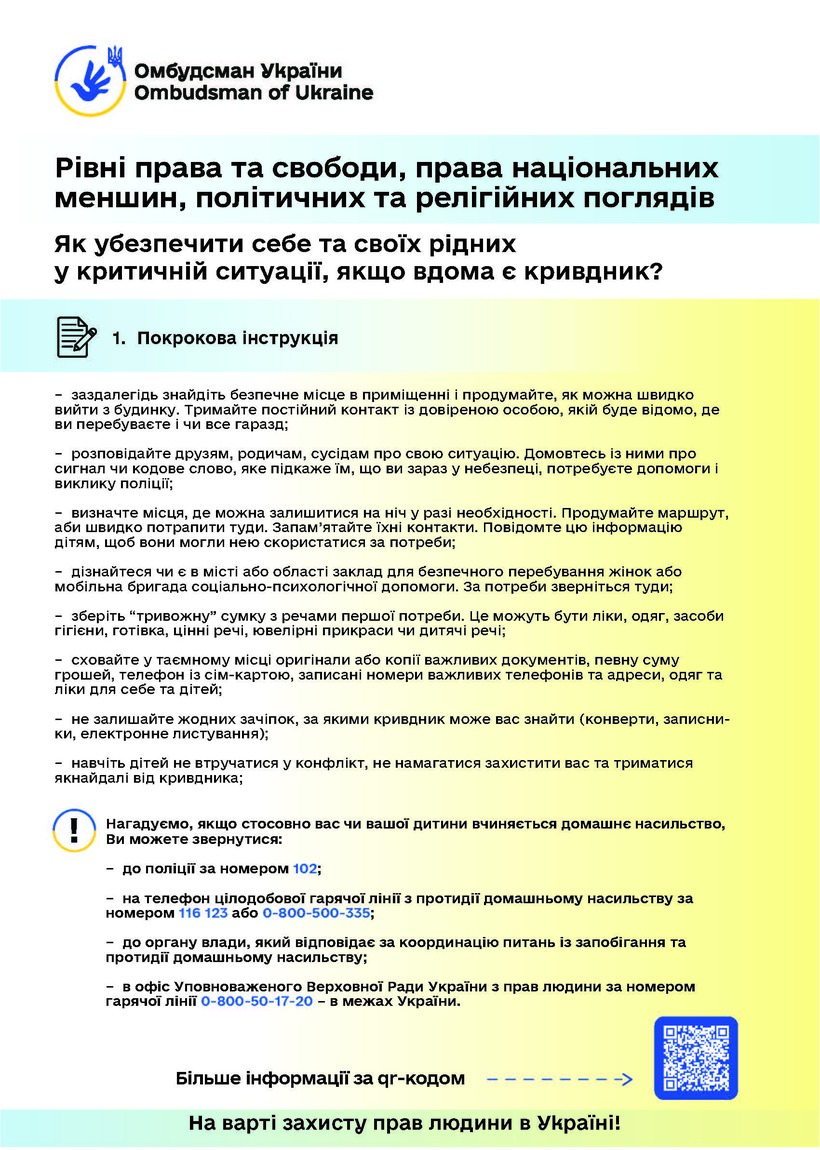 Омбудсман України
Ombudsman of Ukraine

Рівні права та свободи, права національних меншин, політичних та релігійних поглядів

Як убезпечити себе та своїх рідних у критичній ситуації, якщо вдома є кривдник?

1. Покрокова інструкція

– заздалегідь знайдіть безпечне місце в приміщенні і продумайте, як можна швидко вийти з будинку. Тримайте постійний контакт із довіреною особою, якій буде відомо, де ви перебуваєте і чи все гаразд;

– розповідайте друзям, родичам, сусідам про свою ситуацію. Домовтесь із ними про сигнал чи кодове слово, яке підкаже їм, що ви зараз у небезпеці, потребуєте допомоги і виклику поліції;

– визначте місця, де можна залишитися на ніч у разі необхідності. Продумайте маршрут, аби швидко потрапити туди. Запам'ятайте їхні контакти. Повідомте цю інформацію дітям, щоб вони могли нею скористатися за потреби;

– дізнайтеся чи є в місті або області заклад для безпечного перебування жінок або мобільна бригада соціально-психологічної допомоги. За потреби зверніться туди;

– зберіть "тривожну" сумку з речами першої потреби. Це можуть бути ліки, одяг, засоби гігієни, готівка, цінні речі, ювелірні прикраси чи дитячі речі;

– сховайте у таємному місці оригінали або копії важливих документів, певну суму грошей, телефон із сім-картою, записані номери важливих телефонів та адреси, одяг та ліки для себе та дітей;

– не залишайте жодних зачіпок, за якими кривдник може вас знайти (конверти, записники, електронне листування);

– навчіть дітей не втручатися у конфлікт, не намагатися захистити вас та триматися якнайдалі від кривдника;

Нагадуємо, якщо стосовно вас чи вашої дитини вчиняється домашнє насильство, Ви можете звернутися:

– до поліції за номером 102;

– на телефон цілодобової гарячої лінії з протидії домашньому насильству за номером 116 123 або 0-800-500-335;

– до органу влади, який відповідає за координацію питань із запобігання та протидії домашньому насильству;

– в офіс Уповноваженого Верховної Ради України з прав людини за номером гарячої лінії 0-800-50-17-20 – в межах України.

Більше інформації за qr-кодом

На варті захисту прав людини в Україні!